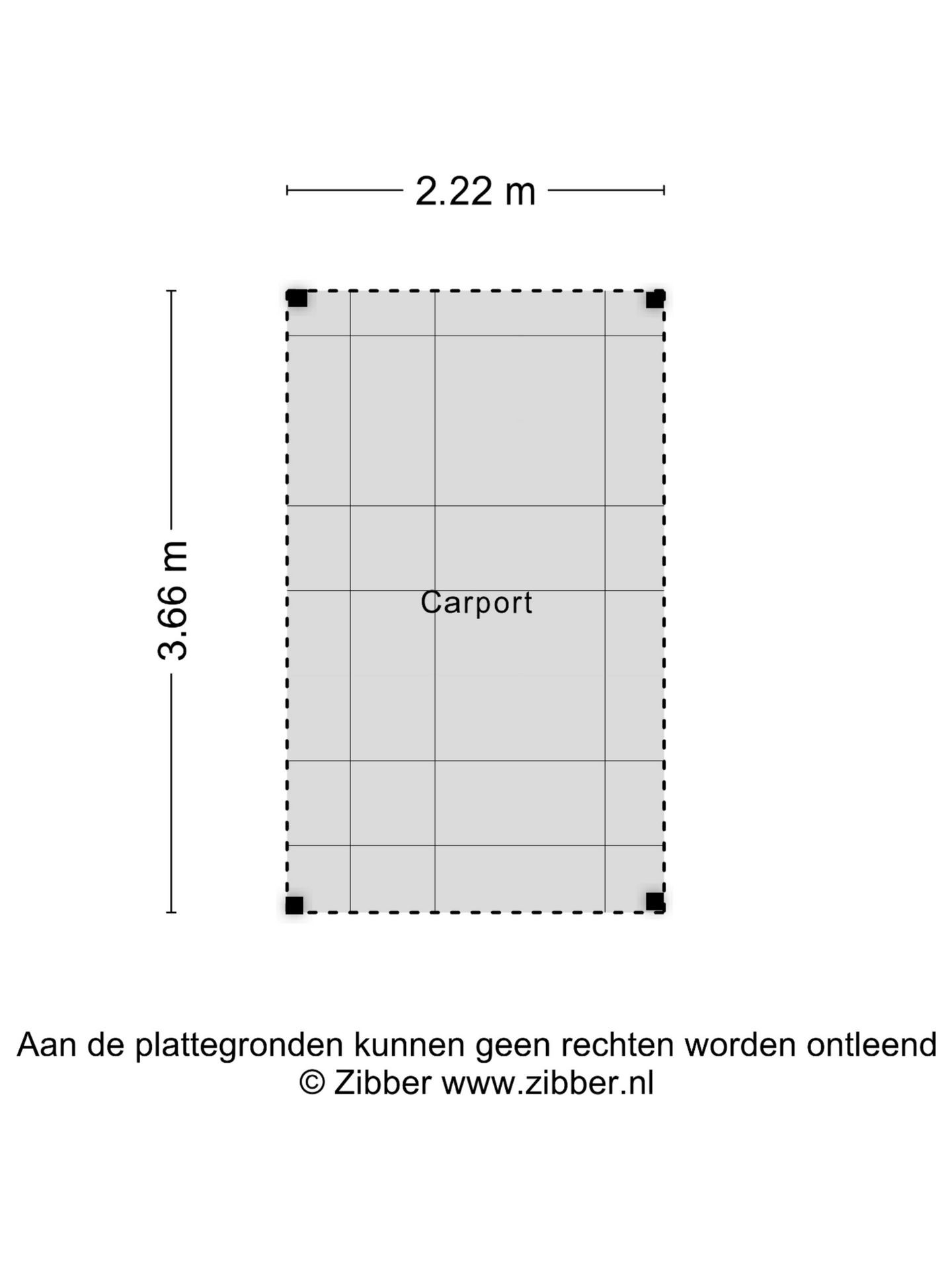 2.22 m

3.66 m

Carport

Aan de plattegronden kunnen geen rechten worden ontleend
© Zibber www.zibber.nl